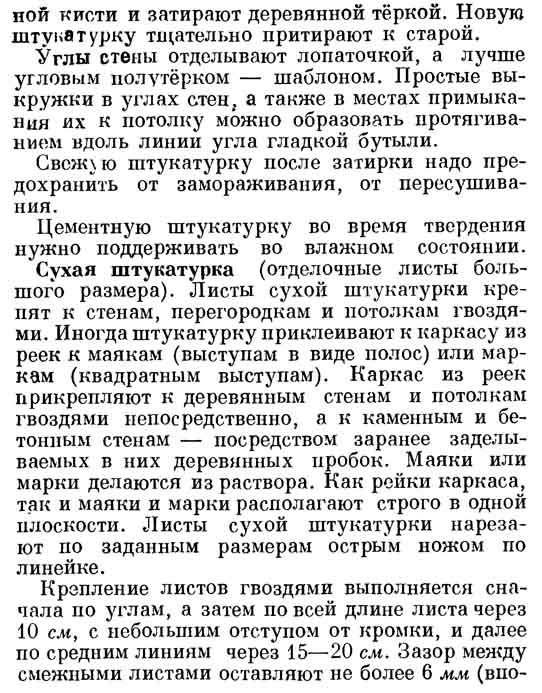 ной кисти и затирают деревянной тёркой. Новую штукатурку тщательно притирают к старой.

Углы стены отделывают лопаточкой, а лучше угловым полутёрком — шаблоном. Простые выкружки в углах стен, а также в местах примыкания их к потолку можно образовать протягиванием вдоль линии угла гладкой бутыли.

Свежую штукатурку после затирки надо предохранить от замораживания, от пересушивания.

Цементную штукатурку во время твердения нужно поддерживать во влажном состоянии.

Сухая штукатурка (отделочные листы большого размера). Листы сухой штукатурки крепят к стенам, перегородкам и потолкам гвоздями. Иногда штукатурку приклеивают к каркасу из реек к маякам (выступам в виде полос) или маркам (квадратным выступам). Каркас из реек прикрепляют к деревянным стенам и потолкам гвоздями непосредственно, а к каменным и бетонным стенам — посредством заранее заделываемых в них деревянных пробок. Маяки или марки делаются из раствора. Как рейки каркаса, так и маяки и марки располагают строго в одной плоскости. Листы сухой штукатурки нарезают по заданным размерам острым ножом по линейке.

Крепление листов гвоздями выполняется сначала по углам, а затем по всей длине листа через 10 см, с небольшим отступом от кромки, и далее по средним линиям через 15—20 см. Зазор между смежными листами оставляют не более 6 мм (впо-